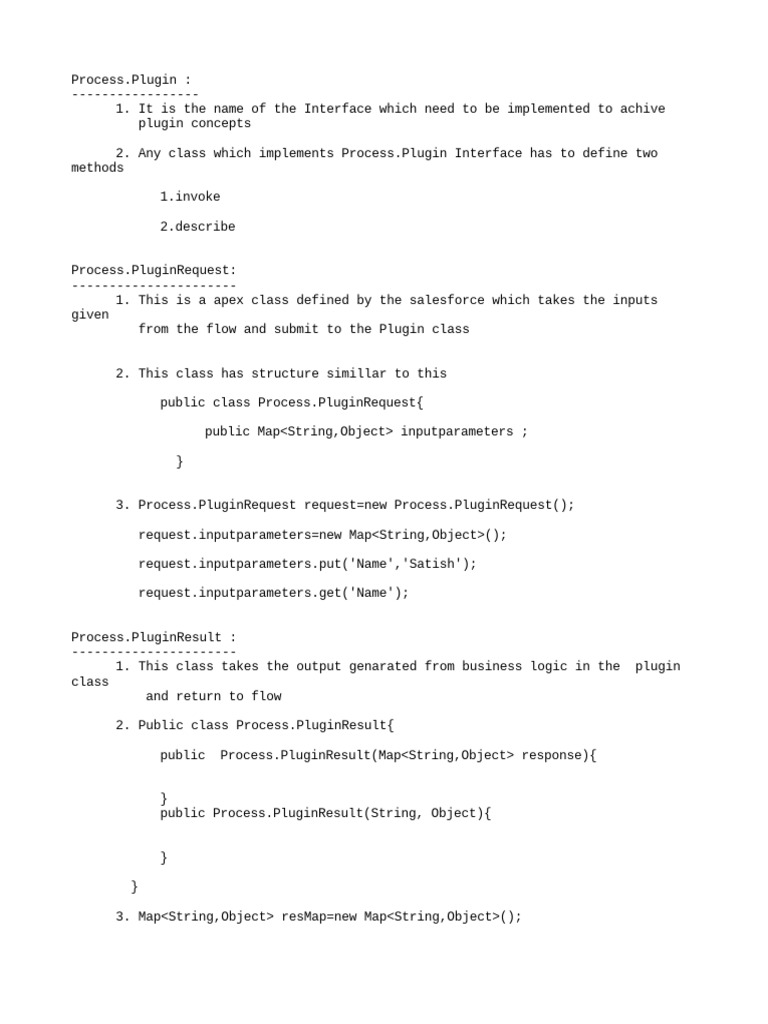 Process.Plugin :
-----------------
1. It is the name of the Interface which need to be implemented to achive plugin concepts

2. Any class which implements Process.Plugin Interface has to define two methods

1.invoke

2.describe

Process.PluginRequest:
----------------------
1. This is a apex class defined by the salesforce which takes the inputs given from the flow and submit to the Plugin class

2. This class has structure simillar to this

public class Process.PluginRequest{

public Map<String,Object> inputparameters ;

}

3. Process.PluginRequest request=new Process.PluginRequest();

request.inputparameters=new Map<String,Object>();

request.inputparameters.put('Name','Satish');

request.inputparameters.get('Name');

Process.PluginResult :
----------------------
1. This class takes the output genarated from business logic in the plugin class and return to flow

2. Public class Process.PluginResult{

public Process.PluginResult(Map<String,Object> response){

}
public Process.PluginResult(String, Object){

}

}

3. Map<String,Object> resMap=new Map<String,Object>();